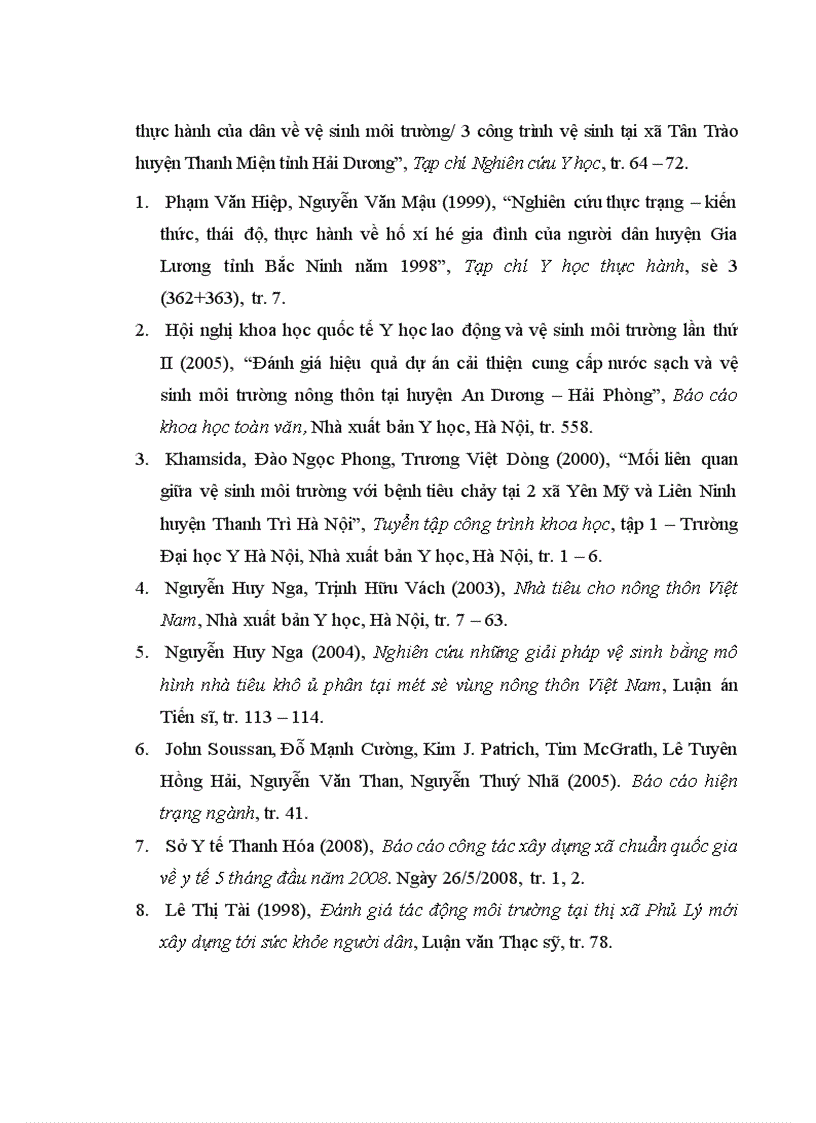 thực hành của dân về vệ sinh môi trường/ 3 công trình vệ sinh tại xã Tân Trào huyện Thanh Miện tỉnh Hải Dương", Tạp chí Nghiên cứu Y học, tr. 64 – 72.

1. Phạm Văn Hiệp, Nguyễn Văn Mậu (1999), "Nghiên cứu thực trạng – kiến thức, thái độ, thực hành về hố xí hé gia đình của người dân huyện Gia Lương tỉnh Bắc Ninh năm 1998", Tạp chí Y học thực hành, sè 3 (362+363), tr. 7.

2. Hội nghị khoa học quốc tế Y học lao động và vệ sinh môi trường lần thứ II (2005), "Đánh giá hiệu quả dự án cải thiện cung cấp nước sạch và vệ sinh môi trường nông thôn tại huyện An Dương – Hải Phòng", Báo cáo khoa học toàn văn, Nhà xuất bản Y học, Hà Nội, tr. 558.

3. Khamsida, Đào Ngọc Phong, Trương Việt Dòng (2000), "Mối liên quan giữa vệ sinh môi trường với bệnh tiêu chảy tại 2 xã Yên Mỹ và Liên Ninh huyện Thanh Trì Hà Nội", Tuyển tập công trình khoa học, tập 1 – Trường Đại học Y Hà Nội, Nhà xuất bản Y học, Hà Nội, tr. 1 – 6.

4. Nguyễn Huy Nga, Trịnh Hữu Vách (2003), Nhà tiêu cho nông thôn Việt Nam, Nhà xuất bản Y học, Hà Nội, tr. 7 – 63.

5. Nguyễn Huy Nga (2004), Nghiên cứu những giải pháp vệ sinh bằng mô hình nhà tiêu khô ủ phân tại mét sè vùng nông thôn Việt Nam, Luận án Tiến sĩ, tr. 113 – 114.

6. John Soussan, Đỗ Mạnh Cường, Kim J. Patrich, Tim McGrath, Lê Tuyên Hồng Hải, Nguyễn Văn Than, Nguyễn Thuý Nhã (2005). Báo cáo hiện trạng ngành, tr. 41.

7. Sở Y tế Thanh Hóa (2008), Báo cáo công tác xây dựng xã chuẩn quốc gia về y tế 5 tháng đầu năm 2008. Ngày 26/5/2008, tr. 1, 2.

8. Lê Thị Tài (1998), Đánh giá tác động môi trường tại thị xã Phủ Lý mới xây dựng tới sức khỏe người dân, Luận văn Thạc sỹ, tr. 78.